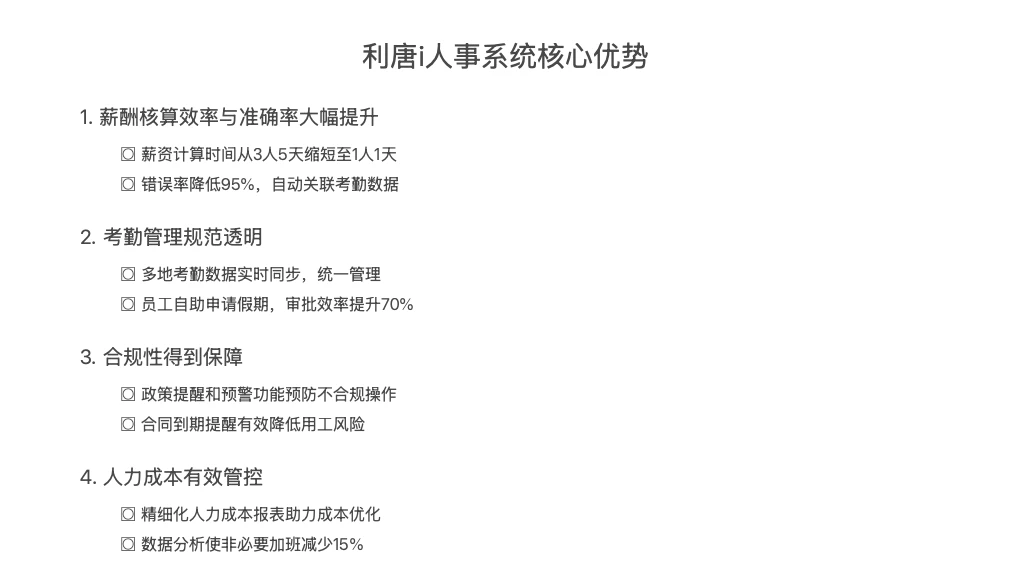 利唐i人事系统核心优势

1. 薪酬核算效率与准确率大幅提升

◎ 薪资计算时间从3人5天缩短至1人1天

◎ 错误率降低95%，自动关联考勤数据

2. 考勤管理规范透明

◎ 多地考勤数据实时同步，统一管理

◎ 员工自助申请假期，审批效率提升70%

3. 合规性得到保障

◎ 政策提醒和预警功能预防不合规操作

◎ 合同到期提醒有效降低用工风险

4. 人力成本有效管控

◎ 精细化人力成本报表助力成本优化

◎ 数据分析使非必要加班减少15%